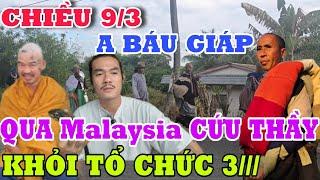 CHIỀU 9/3
A BÁU GIÁP
QUA Malaysia CỨU THẦY
KHỎI TỔ CHỨC 3///